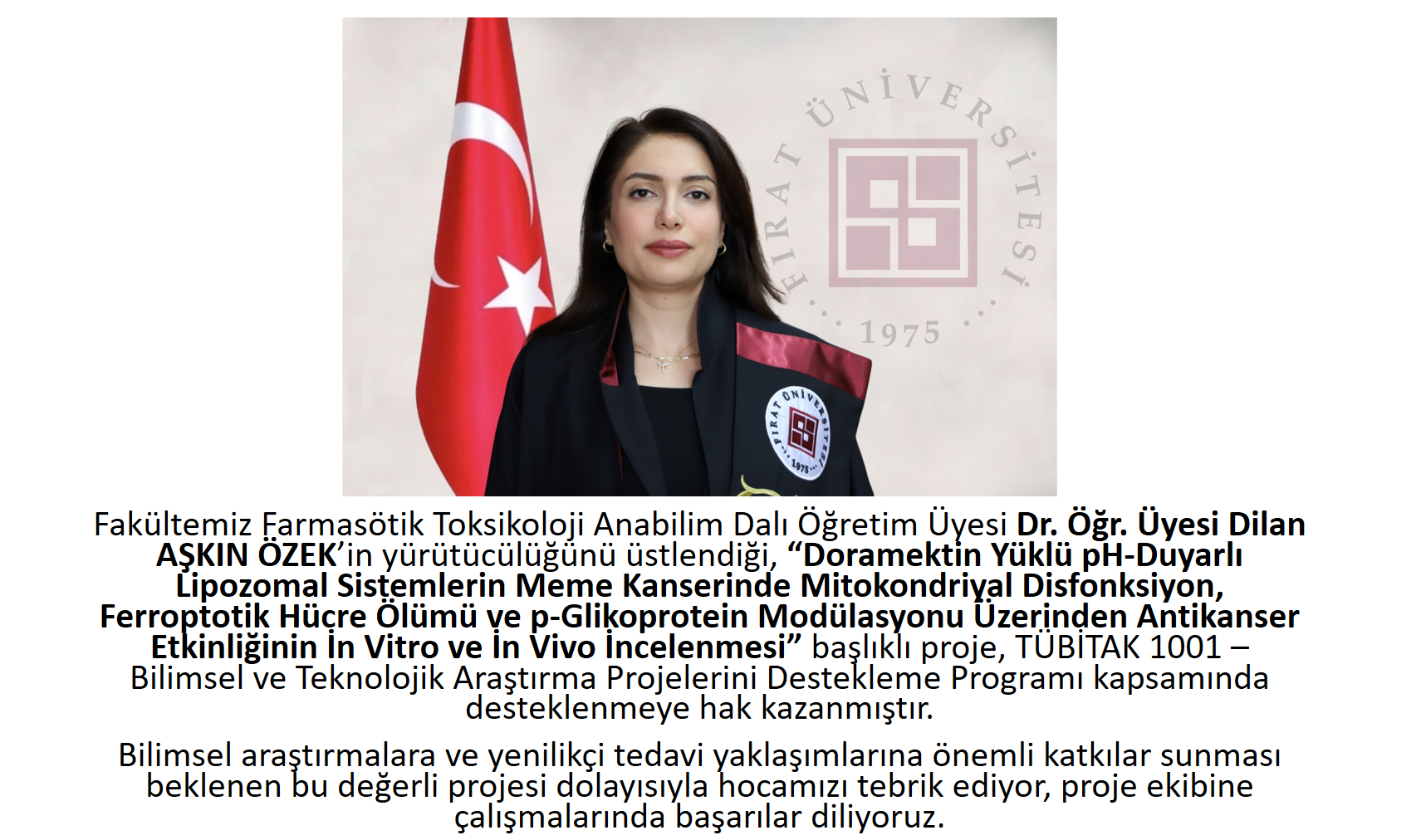 FIRAT ÜNİVERSİTESİ
1975

Fakültemiz Farmasötik Toksikoloji Anabilim Dalı Öğretim Üyesi Dr. Öğr. Üyesi Dilan AŞKIN ÖZEK'in yürütücülüğünü üstlendiği, "Doramektin Yüklü pH-Duyarlı Lipozomal Sistemlerin Meme Kanserinde Mitokondriyal Disfonksiyon, Ferroptotik Hücre Ölümü ve p-Glikoprotein Modülasyonu Üzerinden Antikanser Etkinliğinin İn Vitro ve İn Vivo İncelenmesi" başlıklı proje, TÜBİTAK 1001 – Bilimsel ve Teknolojik Araştırma Projelerini Destekleme Programı kapsamında desteklenmeye hak kazanmıştır.

Bilimsel araştırmalara ve yenilikçi tedavi yaklaşımlarına önemli katkılar sunması beklenen bu değerli projesi dolayısıyla hocamızı tebrik ediyor, proje ekibine çalışmalarında başarılar diliyoruz.